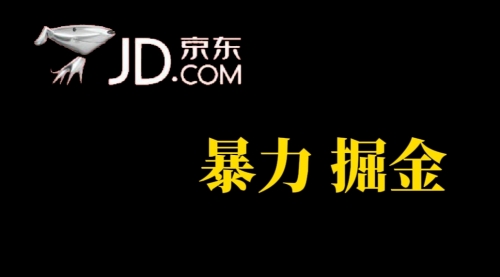 JD.COM 京东

暴力 掘金